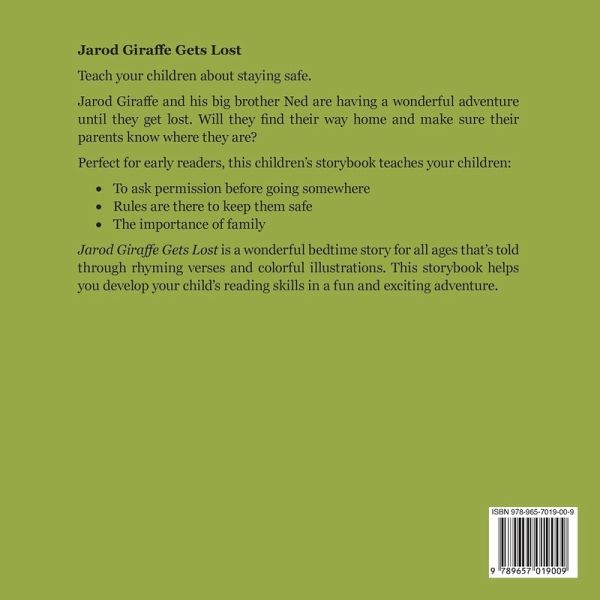 Jarod Giraffe Gets Lost

Teach your children about staying safe.

Jarod Giraffe and his big brother Ned are having a wonderful adventure until they get lost. Will they find their way home and make sure their parents know where they are?

Perfect for early readers, this children's storybook teaches your children:

• To ask permission before going somewhere
• Rules are there to keep them safe
• The importance of family

Jarod Giraffe Gets Lost is a wonderful bedtime story for all ages that's told through rhyming verses and colorful illustrations. This storybook helps you develop your child's reading skills in a fun and exciting adventure.

ISBN 978-965-7019-00-9

9 789657 019009